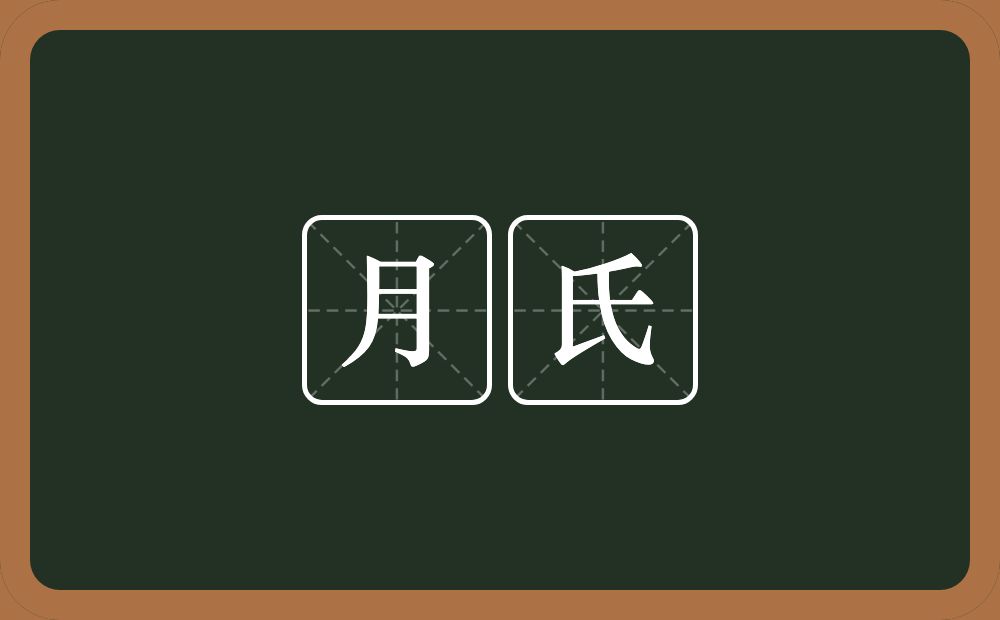 月氏